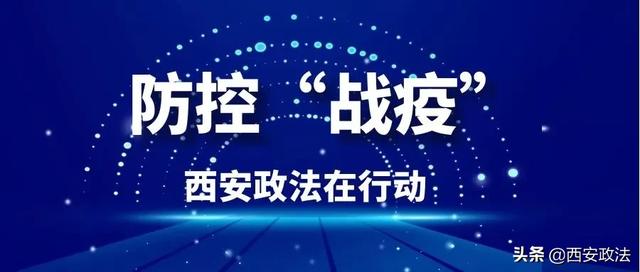 防控“战疫”

西安政法在行动

头条 @西安政法